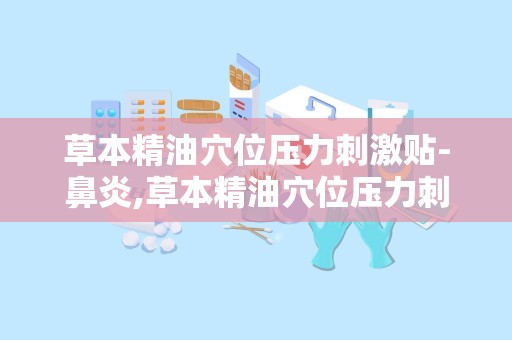 草本精油穴位压力刺激贴-鼻炎,草本精油穴位压力刺